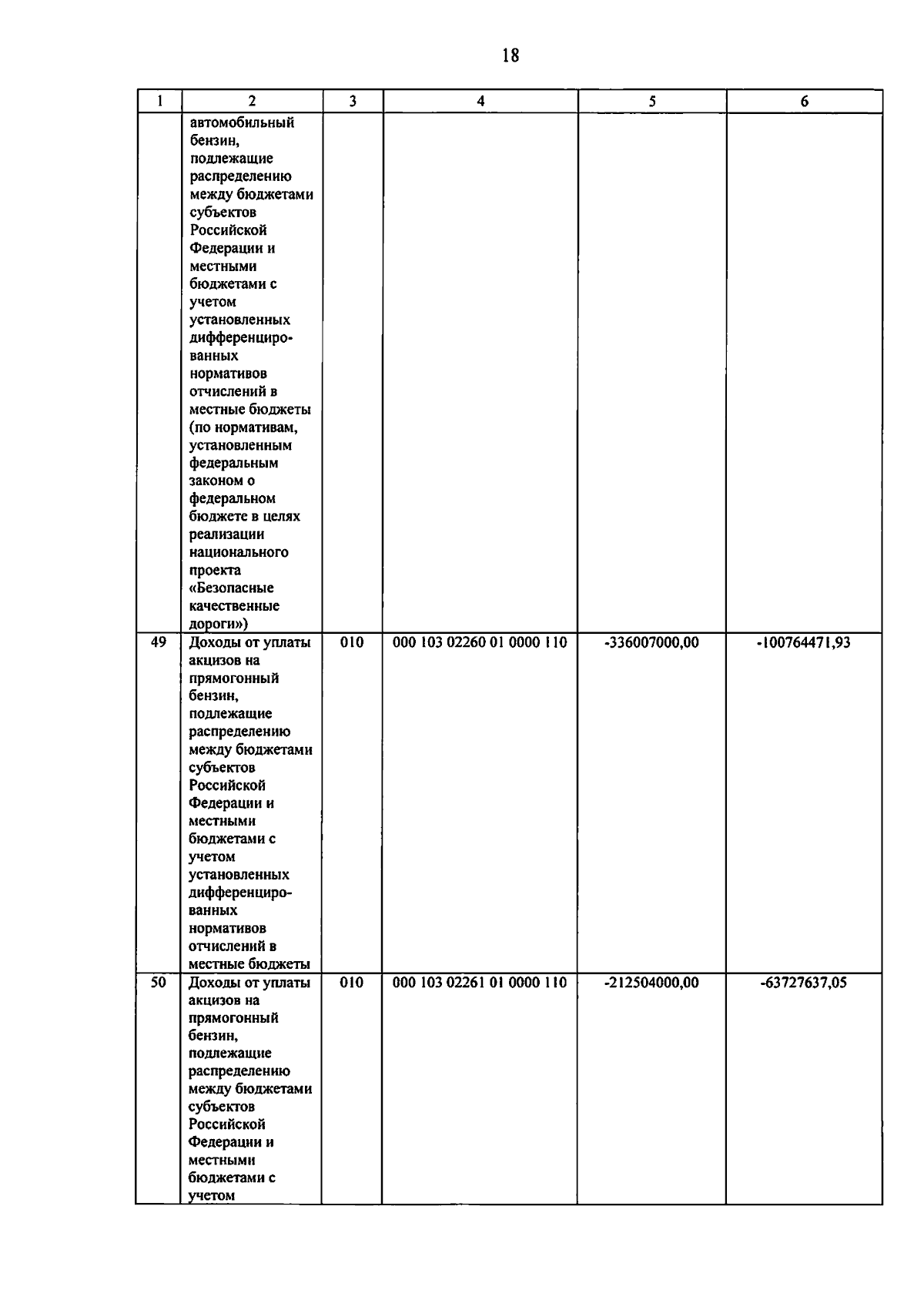 18

| 1 | 2 | 3 | 4 | 5 | 6 |
|---|---|---|---|---|---|
| | автомобильный бензин, подлежащие распределению между бюджетами субъектов Российской Федерации и местными бюджетами с учетом установленных дифференцированных нормативов отчислений в местные бюджеты (по нормативам, установленным федеральным законом о федеральном бюджете в целях реализации национального проекта «Безопасные качественные дороги») | | | | |
| 49 | Доходы от уплаты акцизов на прямогонный бензин, подлежащие распределению между бюджетами субъектов Российской Федерации и местными бюджетами с учетом установленных дифференцированных нормативов отчислений в местные бюджеты | 010 | 000 103 02260 01 0000 110 | -336007000,00 | -100764471,93 |
| 50 | Доходы от уплаты акцизов на прямогонный бензин, подлежащие распределению между бюджетами субъектов Российской Федерации и местными бюджетами с учетом | 010 | 000 103 02261 01 0000 110 | -212504000,00 | -63727637,05 |